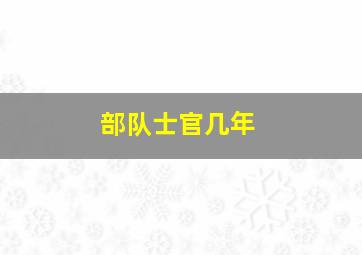 部队士官几年